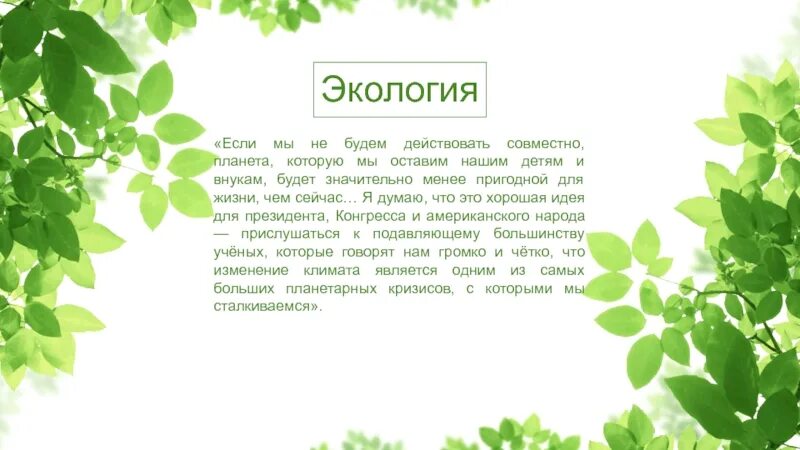 Экология

«Если мы не будем действовать совместно, планета, которую мы оставим нашим детям и внукам, будет значительно менее пригодной для жизни, чем сейчас… Я думаю, что это хорошая идея для президента, Конгресса и американского народа — прислушаться к подавляющему большинству учёных, которые говорят нам громко и чётко, что изменение климата является одним из самых больших планетарных кризисов, с которыми мы сталкиваемся».